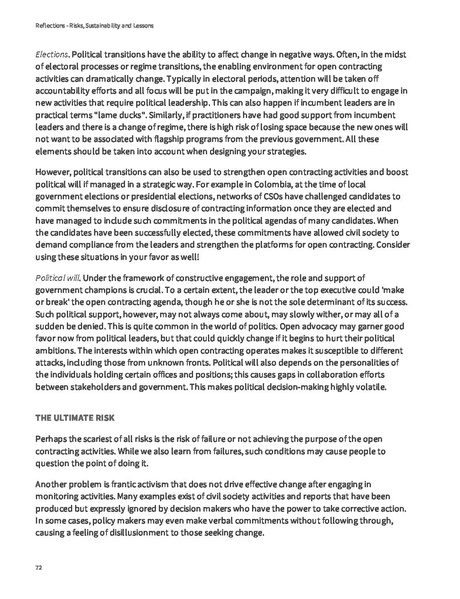 Reflections - Risks, Sustainability and Lessons

Elections. Political transitions have the ability to affect change in negative ways. Often, in the midst of electoral processes or regime transitions, the enabling environment for open contracting activities can dramatically change. Typically in electoral periods, attention will be taken off accountability efforts and all focus will be put in the campaign, making it very difficult to engage in new activities that require political leadership. This can also happen if incumbent leaders are in practical terms "lame ducks". Similarly, if practitioners have had good support from incumbent leaders and there is a change of regime, there is high risk of losing space because the new ones will not want to be associated with flagship programs from the previous government. All these elements should be taken into account when designing your strategies.

However, political transitions can also be used to strengthen open contracting activities and boost political will if managed in a strategic way. For example in Colombia, at the time of local government elections or presidential elections, networks of CSOs have challenged candidates to commit themselves to ensure disclosure of contracting information once they are elected and have managed to include such commitments in the political agendas of many candidates. When the candidates have been successfully elected, these commitments have allowed civil society to demand compliance from the leaders and strengthen the platforms for open contracting. Consider using these situations in your favor as well!

Political will. Under the framework of constructive engagement, the role and support of government champions is crucial. To a certain extent, the leader or the top executive could 'make or break' the open contracting agenda, though he or she is not the sole determinant of its success. Such political support, however, may not always come about, may slowly wither, or may all of a sudden be denied. This is quite common in the world of politics. Open advocacy may garner good favor now from political leaders, but that could quickly change if it begins to hurt their political ambitions. The interests within which open contracting operates makes it susceptible to different attacks, including those from unknown fronts. Political will also depends on the personalities of the individuals holding certain offices and positions; this causes gaps in collaboration efforts between stakeholders and government. This makes political decision-making highly volatile.

THE ULTIMATE RISK

Perhaps the scariest of all risks is the risk of failure or not achieving the purpose of the open contracting activities. While we also learn from failures, such conditions may cause people to question the point of doing it.

Another problem is frantic activism that does not drive effective change after engaging in monitoring activities. Many examples exist of civil society activities and reports that have been produced but expressly ignored by decision makers who have the power to take corrective action. In some cases, policy makers may even make verbal commitments without following through, causing a feeling of disillusionment to those seeking change.

72